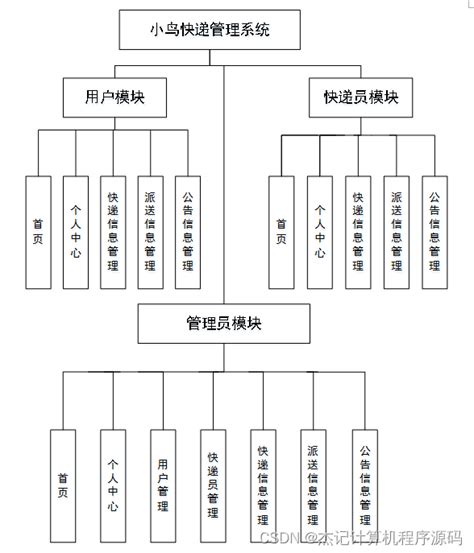 小鸟快递管理系统

用户模块

首页

个人中心

快递信息管理

派送信息管理

公告信息管理

快递员模块

首页

个人中心

快递信息管理

派送信息管理

公告信息管理

管理员模块

首页

个人中心

用户管理

快递员管理

快递信息管理

派送信息管理

公告信息管理

CSDN @杰记计算机程序源码